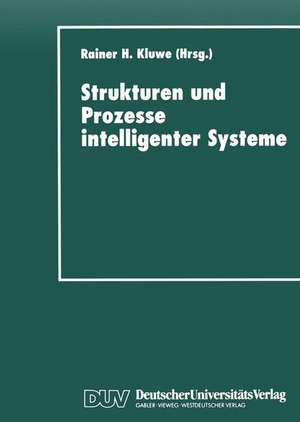 Rainer H. Kluwe (Hrsg.)

Strukturen und Prozesse intelligenter Systeme

DUV DeutscherUniversitätsVerlag
GABLER·VIEWEG·WESTDEUTSCHER VERLAG